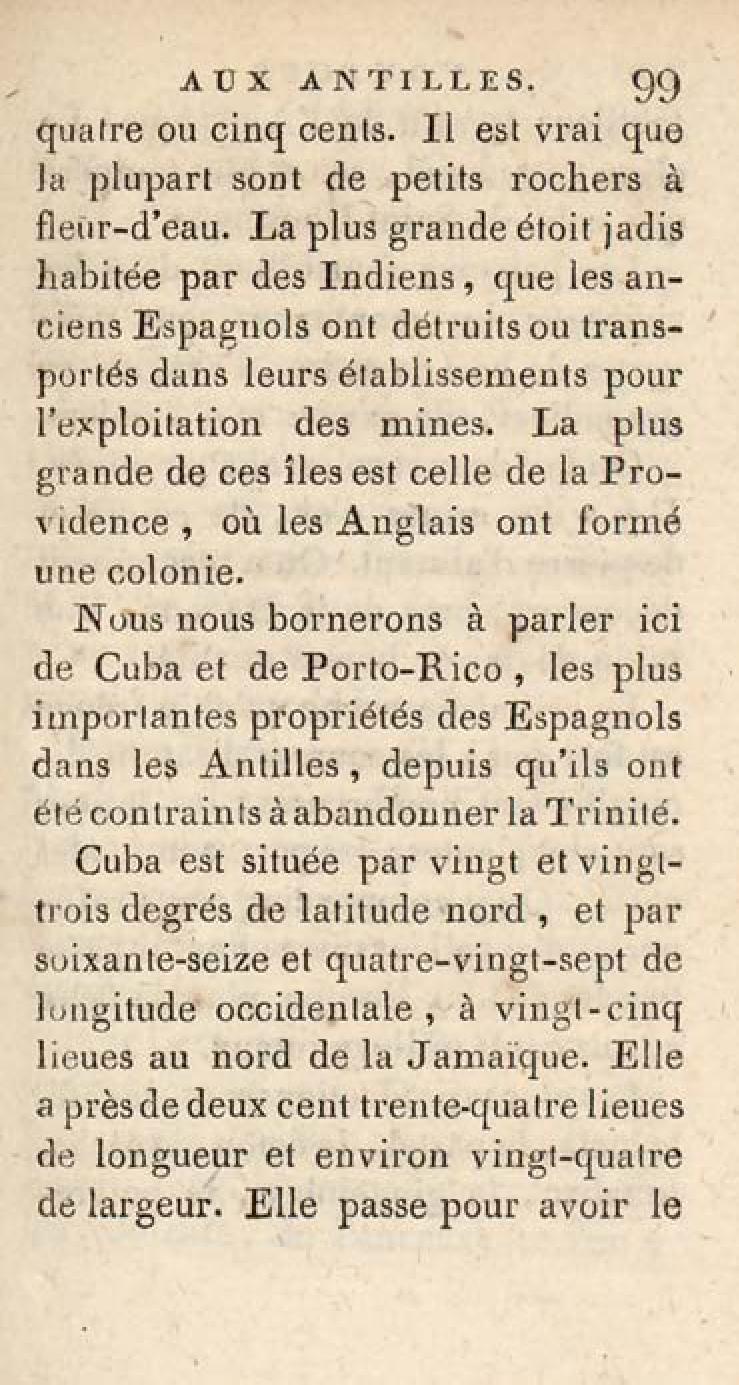 AUX ANTILLES. 99

quatre ou cinq cents. Il est vrai que la plupart sont de petits rochers à fleur-d'eau. La plus grande étoit jadis habitée par des Indiens, que les anciens Espagnols ont détruits ou transportés dans leurs établissements pour l'exploitation des mines. La plus grande de ces îles est celle de la Providence, où les Anglais ont formé une colonie.

Nous nous bornerons à parler ici de Cuba et de Porto-Rico, les plus importantes propriétés des Espagnols dans les Antilles, depuis qu'ils ont été contraints à abandonner la Trinité.

Cuba est située par vingt et vingt-trois degrés de latitude nord, et par soixante-seize et quatre-vingt-sept de longitude occidentale, à vingt-cinq lieues au nord de la Jamaïque. Elle a près de deux cent trente-quatre lieues de longueur et environ vingt-quatre de largeur. Elle passe pour avoir le